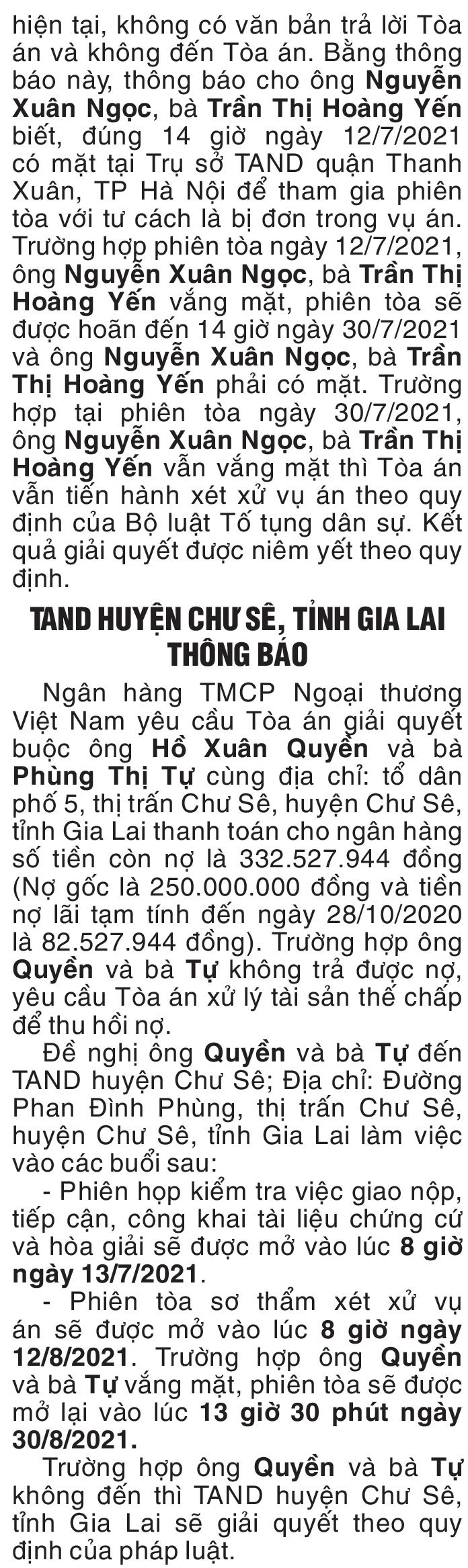 hiện tại, không có văn bản trả lời Tòa án và không đến Tòa án. Bằng thông báo này, thông báo cho ông Nguyễn Xuân Ngọc, bà Trần Thị Hoàng Yến biết, đúng 14 giờ ngày 12/7/2021 có mặt tại Trụ sở TAND quận Thanh Xuân, TP Hà Nội để tham gia phiên tòa với tư cách là bị đơn trong vụ án. Trường hợp phiên tòa ngày 12/7/2021, ông Nguyễn Xuân Ngọc, bà Trần Thị Hoàng Yến vắng mặt, phiên tòa sẽ được hoãn đến 14 giờ ngày 30/7/2021 và ông Nguyễn Xuân Ngọc, bà Trần Thị Hoàng Yến phải có mặt. Trường hợp tại phiên tòa ngày 30/7/2021, ông Nguyễn Xuân Ngọc, bà Trần Thị Hoàng Yến vẫn vắng mặt thì Tòa án vẫn tiến hành xét xử vụ án theo quy định của Bộ luật Tố tụng dân sự. Kết quả giải quyết được niêm yết theo quy định.

TAND HUYỆN CHƯ SÊ, TỈNH GIA LAI
THÔNG BÁO

Ngân hàng TMCP Ngoại thương Việt Nam yêu cầu Tòa án giải quyết buộc ông Hồ Xuân Quyền và bà Phùng Thị Tự cùng địa chỉ: tổ dân phố 5, thị trấn Chư Sê, huyện Chư Sê, tỉnh Gia Lai thanh toán cho ngân hàng số tiền còn nợ là 332.527.944 đồng (Nợ gốc là 250.000.000 đồng và tiền nợ lãi tạm tính đến ngày 28/10/2020 là 82.527.944 đồng). Trường hợp ông Quyền và bà Tự không trả được nợ, yêu cầu Tòa án xử lý tài sản thế chấp để thu hồi nợ.

Đề nghị ông Quyền và bà Tự đến TAND huyện Chư Sê; Địa chỉ: Đường Phan Đình Phùng, thị trấn Chư Sê, huyện Chư Sê, tỉnh Gia Lai làm việc vào các buổi sau:

- Phiên họp kiểm tra việc giao nộp, tiếp cận, công khai tài liệu chứng cứ và hòa giải sẽ được mở vào lúc 8 giờ ngày 13/7/2021.

- Phiên tòa sơ thẩm xét xử vụ án sẽ được mở vào lúc 8 giờ ngày 12/8/2021. Trường hợp ông Quyền và bà Tự vắng mặt, phiên tòa sẽ được mở lại vào lúc 13 giờ 30 phút ngày 30/8/2021.

Trường hợp ông Quyền và bà Tự không đến thì TAND huyện Chư Sê, tỉnh Gia Lai sẽ giải quyết theo quy định của pháp luật.